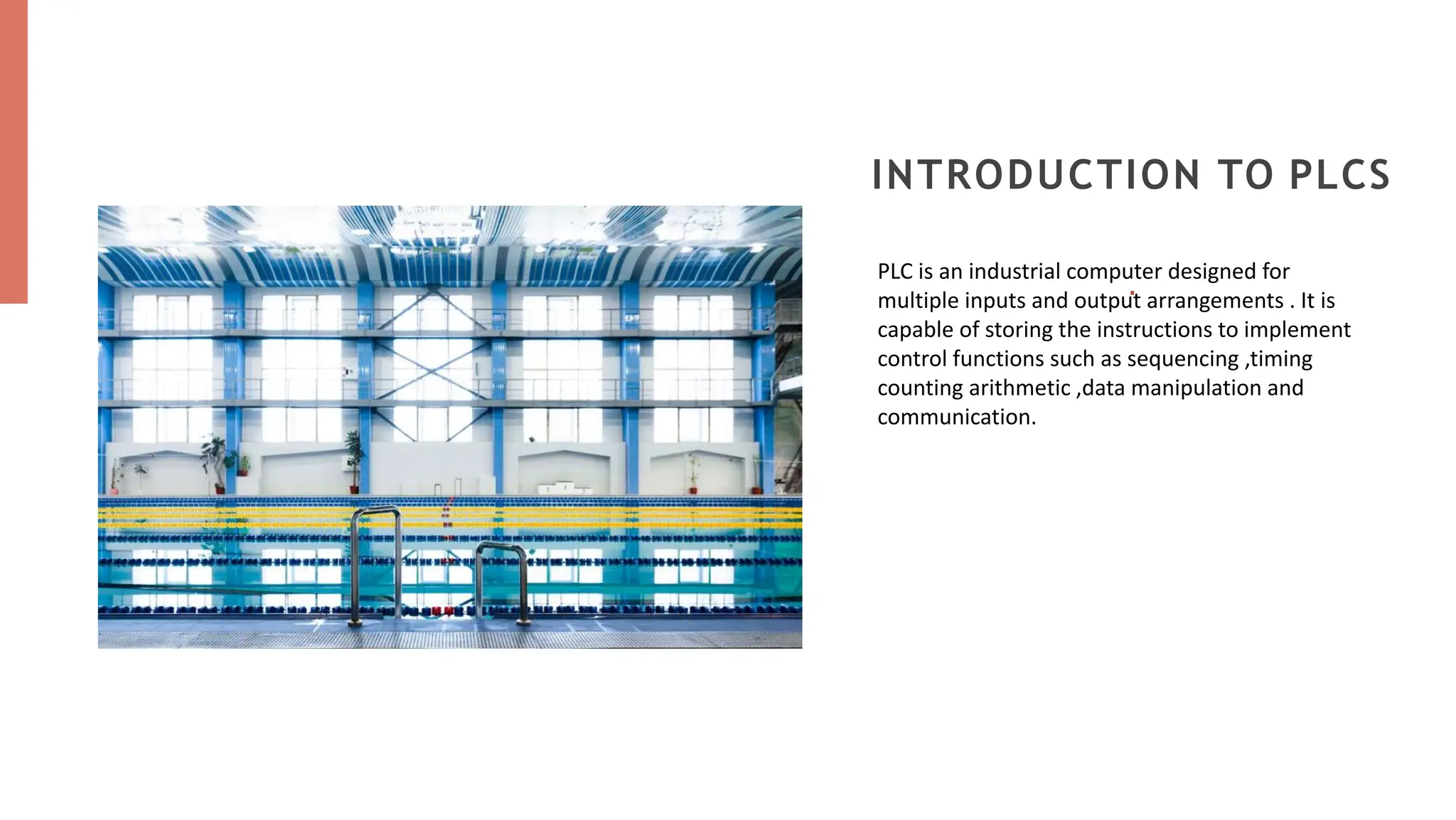 INTRODUCTION TO PLCS

PLC is an industrial computer designed for multiple inputs and output arrangements . It is capable of storing the instructions to implement control functions such as sequencing ,timing counting arithmetic ,data manipulation and communication.